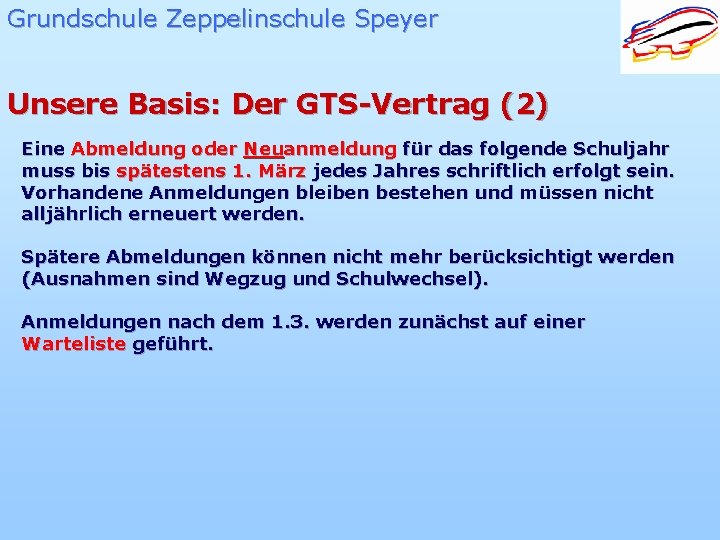 Grundschule Zeppelinschule Speyer

Unsere Basis: Der GTS-Vertrag (2)

Eine Abmeldung oder Neuanmeldung für das folgende Schuljahr muss bis spätestens 1. März jedes Jahres schriftlich erfolgt sein. Vorhandene Anmeldungen bleiben bestehen und müssen nicht alljährlich erneuert werden.

Spätere Abmeldungen können nicht mehr berücksichtigt werden (Ausnahmen sind Wegzug und Schulwechsel).

Anmeldungen nach dem 1.3. werden zunächst auf einer Warteliste geführt.